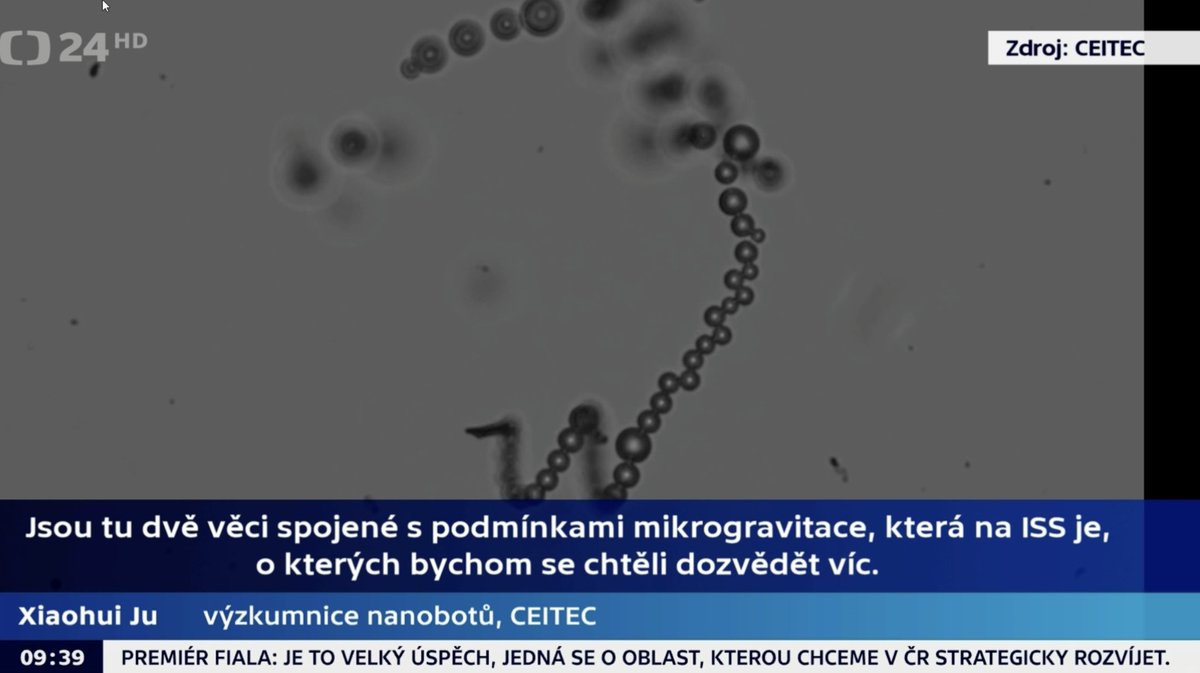 24 HD

Zdroj: CEITEC

Jsou tu dvě věci spojené s podmínkami mikrogravitace, která na ISS je, o kterých bychom se chtěli dozvědět víc.

Xiaohui Ju výzkumnice nanobotů, CEITEC

09:39 PREMIÉR FIALA: JE TO VELKÝ ÚSPĚCH, JEDNÁ SE O OBLAST, KTEROU CHCEME V ČR STRATEGICKY ROZVÍJET.